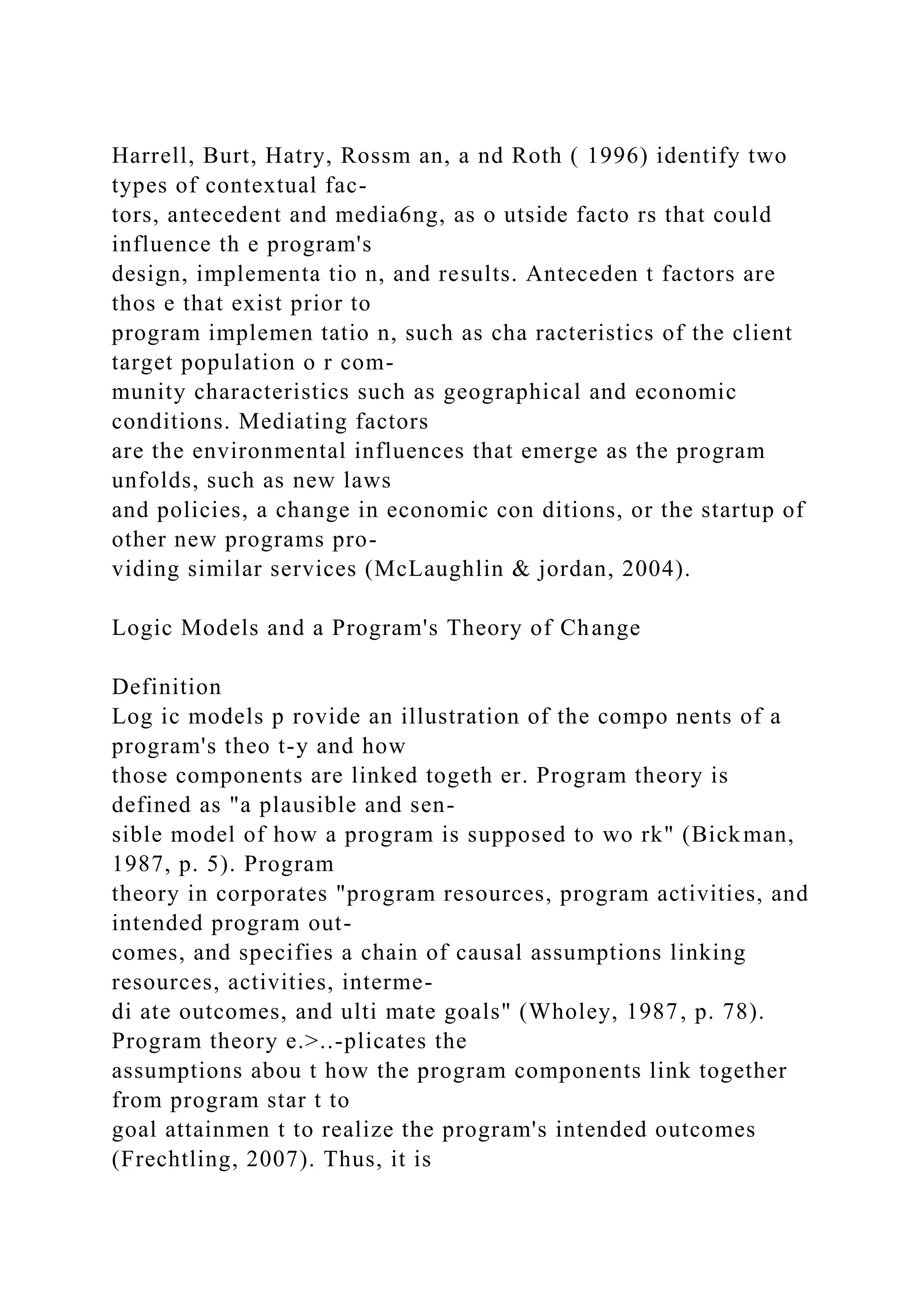 Harrell, Burt, Hatry, Rossm an, a nd Roth ( 1996) identify two types of contextual factors, antecedent and media6ng, as o utside facto rs that could influence th e program's design, implementa tio n, and results. Anteceden t factors are thos e that exist prior to program implemen tatio n, such as cha racteristics of the client target population o r community characteristics such as geographical and economic conditions. Mediating factors are the environmental influences that emerge as the program unfolds, such as new laws and policies, a change in economic con ditions, or the startup of other new programs providing similar services (McLaughlin & jordan, 2004).

Logic Models and a Program's Theory of Change

Definition
Log ic models p rovide an illustration of the compo nents of a program's theo t-y and how those components are linked togeth er. Program theory is defined as "a plausible and sensible model of how a program is supposed to wo rk" (Bickman, 1987, p. 5). Program theory in corporates "program resources, program activities, and intended program outcomes, and specifies a chain of causal assumptions linking resources, activities, intermedi ate outcomes, and ulti mate goals" (Wholey, 1987, p. 78). Program theory e.>..-plicates the assumptions abou t how the program components link together from program star t to goal attainmen t to realize the program's intended outcomes (Frechtling, 2007). Thus, it is